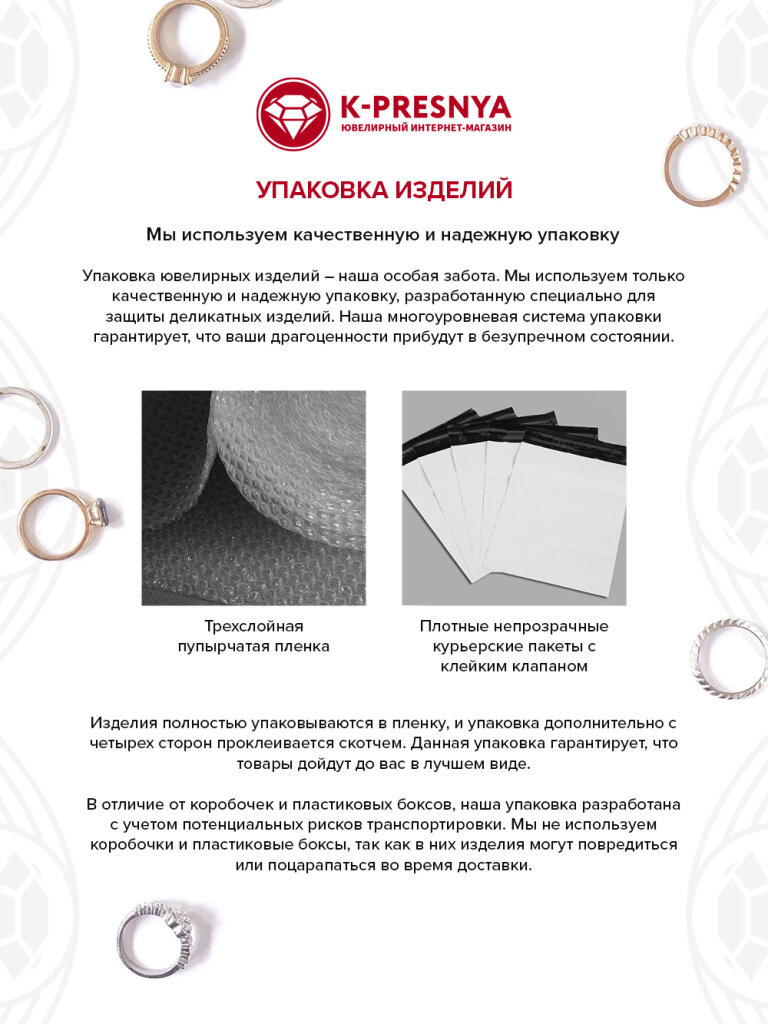 K-PRESNYA
ЮВЕЛИРНЫЙ ИНТЕРНЕТ-МАГАЗИН

УПАКОВКА ИЗДЕЛИЙ

Мы используем качественную и надежную упаковку

Упаковка ювелирных изделий – наша особая забота. Мы используем только качественную и надежную упаковку, разработанную специально для защиты деликатных изделий. Наша многоуровневая система упаковки гарантирует, что ваши драгоценности прибудут в безупречном состоянии.

Трехслойная пупырчатая пленка

Плотные непрозрачные курьерские пакеты с клейким клапаном

Изделия полностью упаковываются в пленку, и упаковка дополнительно с четырех сторон проклеивается скотчем. Данная упаковка гарантирует, что товары дойдут до вас в лучшем виде.

В отличие от коробочек и пластиковых боксов, наша упаковка разработана с учетом потенциальных рисков транспортировки. Мы не используем коробочки и пластиковые боксы, так как в них изделия могут повредиться или поцарапаться во время доставки.